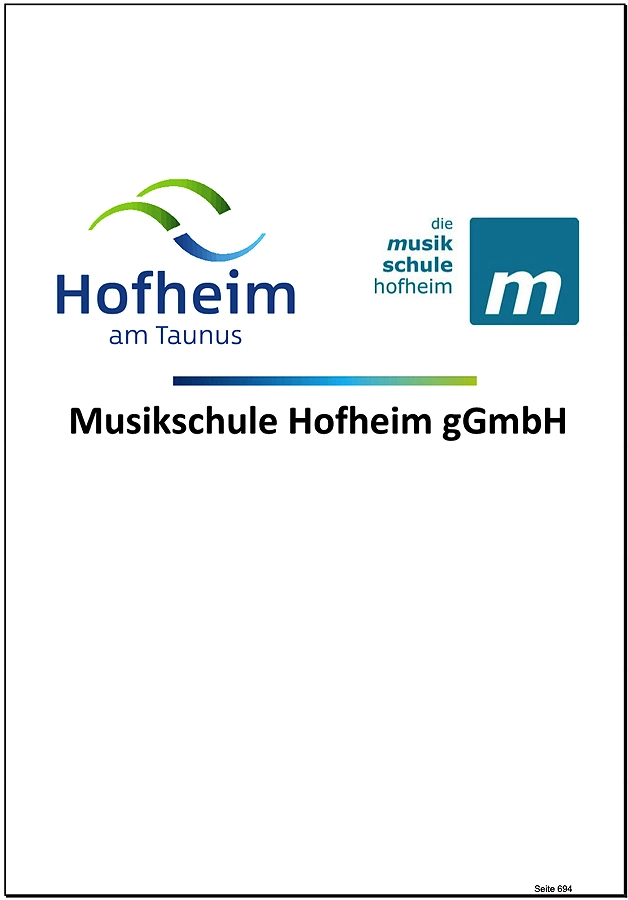 Hofheim
am Taunus

die
musik
schule
hofheim

m

Musikschule Hofheim gGmbH

Seite 694